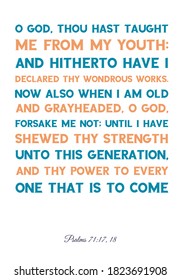 O GOD, THOU HAST TAUGHT ME FROM MY YOUTH: AND HITHERTO HAVE I DECLARED THY WONDROUS WORKS. NOW ALSO WHEN I AM OLD AND GRAYHEADED, O GOD, FORSAKE ME NOT: UNTIL I HAVE SHEWED THY STRENGTH UNTO THIS GENERATION, AND THY POWER TO EVERY ONE THAT IS TO COME

Psalms 71:17, 18

shutterstock.com · 1823691908